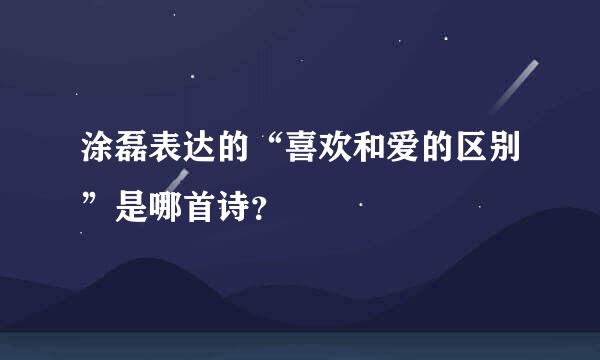 涂磊表达的“喜欢和爱的区别”是哪首诗?